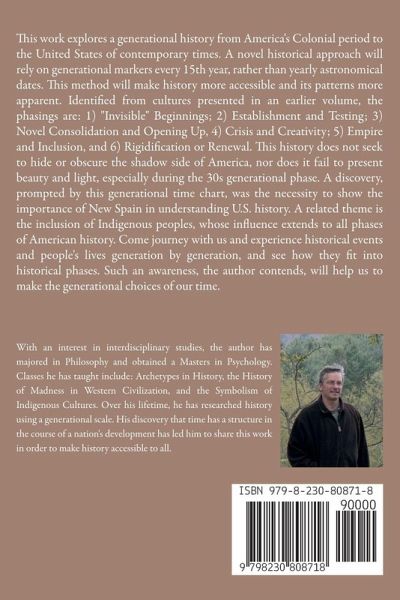 This work explores a generational history from America's Colonial period to the United States of contemporary times. A novel historical approach will rely on generational markers every 15th year, rather than yearly astronomical dates. This method will make history more accessible and its patterns more apparent. Identified from cultures presented in an earlier volume, the phasings are: 1) "Invisible" Beginnings; 2) Establishment and Testing; 3) Novel Consolidation and Opening Up, 4) Crisis and Creativity; 5) Empire and Inclusion, and 6) Rigidification or Renewal. This history does not seek to hide or obscure the shadow side of America, nor does it fail to present beauty and light, especially during the 30s generational phase. A discovery, prompted by this generational time chart, was the necessity to show the importance of New Spain in understanding U.S. history. A related theme is the inclusion of Indigenous peoples, whose influence extends to all phases of American history. Come journey with us and experience historical events and people's lives generation by generation, and see how they fit into historical phases. Such an awareness, the author contends, will help us to make the generational choices of our time.

With an interest in interdisciplinary studies, the author has majored in Philosophy and obtained a Masters in Psychology. Classes he has taught include: Archetypes in History, the History of Madness in Western Civilization, and the Symbolism of Indigenous Cultures. Over his lifetime, he has researched history using a generational scale. His discovery that time has a structure in the course of a nation's development has led him to share this work in order to make history accessible to all.

ISBN 979-8-230-80871-8
90000
9 798230 808718